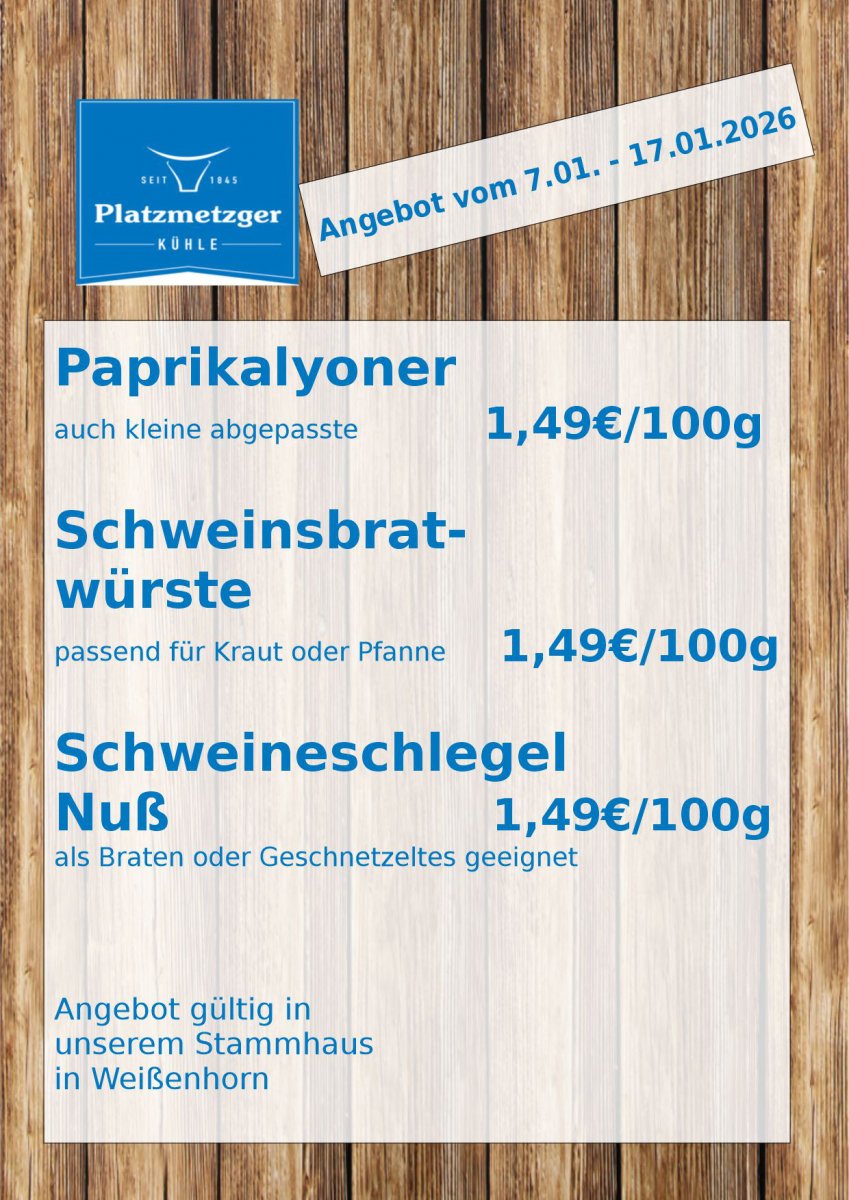 SEIT 1845
Platzmetzger
KÜHLE

Angebot vom 7.01. - 17.01.2026

Paprikalyoner
auch kleine abgepasste 1,49€/100g

Schweinsbratwürste
passend für Kraut oder Pfanne 1,49€/100g

Schweineschlegel Nuß 1,49€/100g
als Braten oder Geschnetzeltes geeignet

Angebot gültig in unserem Stammhaus in Weißenhorn